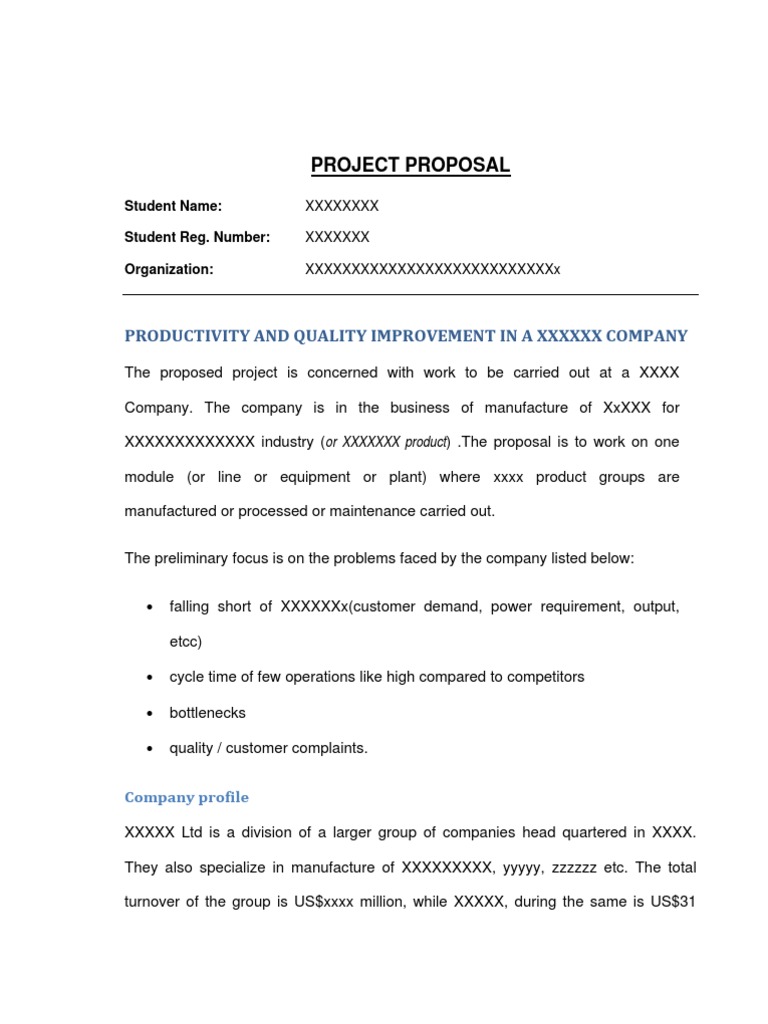 PROJECT PROPOSAL

Student Name: XXXXXXXX

Student Reg. Number: XXXXXXX

Organization: XXXXXXXXXXXXXXXXXXXXXXXXXXXx

PRODUCTIVITY AND QUALITY IMPROVEMENT IN A XXXXXX COMPANY

The proposed project is concerned with work to be carried out at a XXXX Company. The company is in the business of manufacture of XxXXX for XXXXXXXXXXXXX industry (or XXXXXXX product) .The proposal is to work on one module (or line or equipment or plant) where xxxx product groups are manufactured or processed or maintenance carried out.

The preliminary focus is on the problems faced by the company listed below:

• falling short of XXXXXXx(customer demand, power requirement, output, etcc)
• cycle time of few operations like high compared to competitors
• bottlenecks
• quality / customer complaints.

Company profile

XXXXX Ltd is a division of a larger group of companies head quartered in XXXX. They also specialize in manufacture of XXXXXXXXX, yyyyy, zzzzzz etc. The total turnover of the group is US$xxxx million, while XXXXX, during the same is US$31